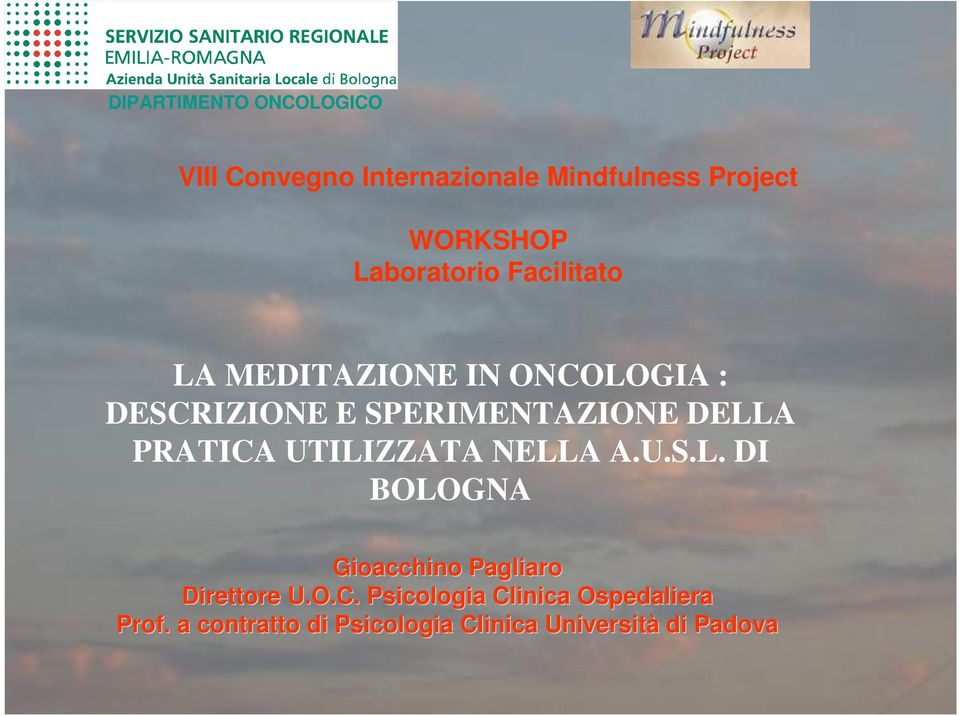 SERVIZIO SANITARIO REGIONALE
EMILIA-ROMAGNA
Azienda Unità Sanitaria Locale di Bologna
DIPARTIMENTO ONCOLOGICO

Mindfulness Project

VIII Convegno Internazionale Mindfulness Project

WORKSHOP
Laboratorio Facilitato

LA MEDITAZIONE IN ONCOLOGIA : DESCRIZIONE E SPERIMENTAZIONE DELLA PRATICA UTILIZZATA NELLA A.U.S.L. DI BOLOGNA

Gioacchino Pagliaro
Direttore U.O.C. Psicologia Clinica Ospedaliera
Prof. a contratto di Psicologia Clinica Università di Padova